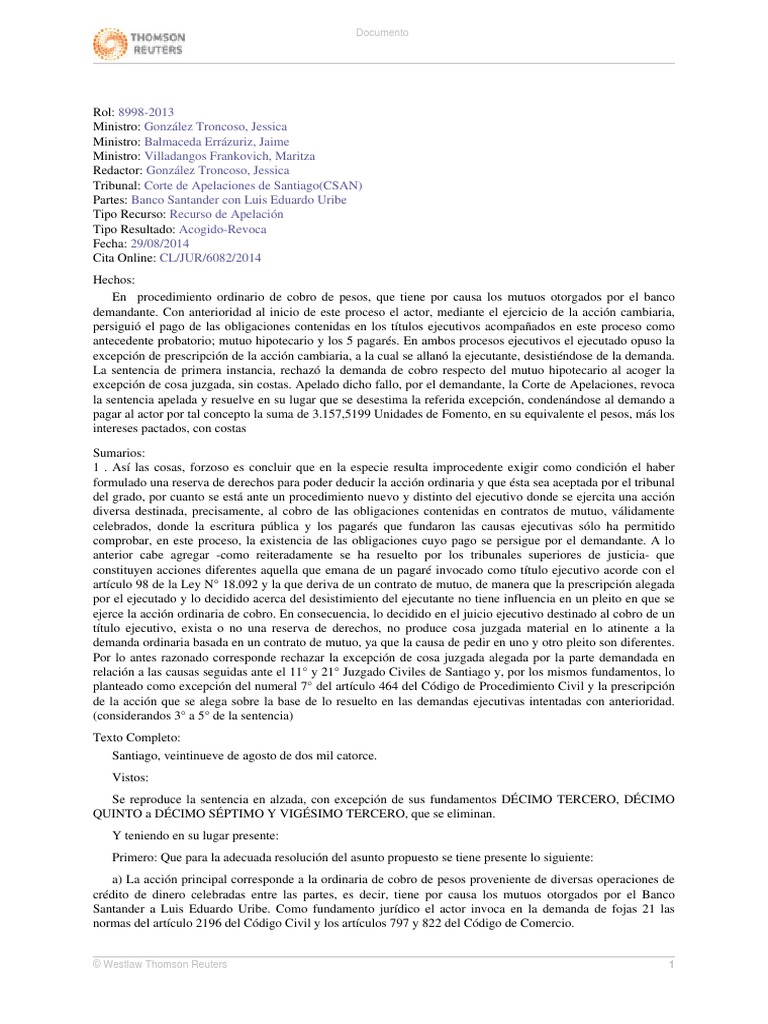 THOMSON REUTERS

Documento

Rol: 8998-2013
Ministro: González Troncoso, Jessica
Ministro: Balmaceda Errázuriz, Jaime
Ministro: Villadangos Frankovich, Maritza
Redactor: González Troncoso, Jessica
Tribunal: Corte de Apelaciones de Santiago(CSAN)
Partes: Banco Santander con Luis Eduardo Uribe
Tipo Recurso: Recurso de Apelación
Tipo Resultado: Acogido-Revoca
Fecha: 29/08/2014
Cita Online: CL/JUR/6082/2014

Hechos:

En procedimiento ordinario de cobro de pesos, que tiene por causa los mutuos otorgados por el banco demandante. Con anterioridad al inicio de este proceso el actor, mediante el ejercicio de la acción cambiaria, persiguió el pago de las obligaciones contenidas en los títulos ejecutivos acompañados en este proceso como antecedente probatorio; mutuo hipotecario y los 5 pagarés. En ambos procesos ejecutivos el ejecutado opuso la excepción de prescripción de la acción cambiaria, a la cual se allanó la ejecutante, desistiéndose de la demanda. La sentencia de primera instancia, rechazó la demanda de cobro respecto del mutuo hipotecario al acoger la excepción de cosa juzgada, sin costas. Apelado dicho fallo, por el demandante, la Corte de Apelaciones, revoca la sentencia apelada y resuelve en su lugar que se desestima la referida excepción, condenándose al demando a pagar al actor por tal concepto la suma de 3.157,5199 Unidades de Fomento, en su equivalente el pesos, más los intereses pactados, con costas

Sumarios:
1 . Así las cosas, forzoso es concluir que en la especie resulta improcedente exigir como condición el haber formulado una reserva de derechos para poder deducir la acción ordinaria y que ésta sea aceptada por el tribunal del grado, por cuanto se está ante un procedimiento nuevo y distinto del ejecutivo donde se ejercita una acción diversa destinada, precisamente, al cobro de las obligaciones contenidas en contratos de mutuo, válidamente celebrados, donde la escritura pública y los pagarés que fundaron las causas ejecutivas sólo ha permitido comprobar, en este proceso, la existencia de las obligaciones cuyo pago se persigue por el demandante. A lo anterior cabe agregar -como reiteradamente se ha resuelto por los tribunales superiores de justicia- que constituyen acciones diferentes aquella que emana de un pagaré invocado como título ejecutivo acorde con el artículo 98 de la Ley N° 18.092 y la que deriva de un contrato de mutuo, de manera que la prescripción alegada por el ejecutado y lo decidido acerca del desistimiento del ejecutante no tiene influencia en un pleito en que se ejerce la acción ordinaria de cobro. En consecuencia, lo decidido en el juicio ejecutivo destinado al cobro de un título ejecutivo, exista o no una reserva de derechos, no produce cosa juzgada material en lo atinente a la demanda ordinaria basada en un contrato de mutuo, ya que la causa de pedir en uno y otro pleito son diferentes. Por lo antes razonado corresponde rechazar la excepción de cosa juzgada alegada por la parte demandada en relación a las causas seguidas ante el 11° y 21° Juzgado Civiles de Santiago y, por los mismos fundamentos, lo planteado como excepción del numeral 7° del artículo 464 del Código de Procedimiento Civil y la prescripción de la acción que se alega sobre la base de lo resuelto en las demandas ejecutivas intentadas con anterioridad. (considerandos 3° a 5° de la sentencia)

Texto Completo:

Santiago, veintinueve de agosto de dos mil catorce.

Vistos:

Se reproduce la sentencia en alzada, con excepción de sus fundamentos DÉCIMO TERCERO, DÉCIMO QUINTO a DÉCIMO SÉPTIMO Y VIGÉSIMO TERCERO, que se eliminan.

Y teniendo en su lugar presente:

Primero: Que para la adecuada resolución del asunto propuesto se tiene presente lo siguiente:

a) La acción principal corresponde a la ordinaria de cobro de pesos proveniente de diversas operaciones de crédito de dinero celebradas entre las partes, es decir, tiene por causa los mutuos otorgados por el Banco Santander a Luis Eduardo Uribe. Como fundamento jurídico el actor invoca en la demanda de fojas 21 las normas del artículo 2196 del Código Civil y los artículos 797 y 822 del Código de Comercio.

© Westlaw Thomson Reuters 1